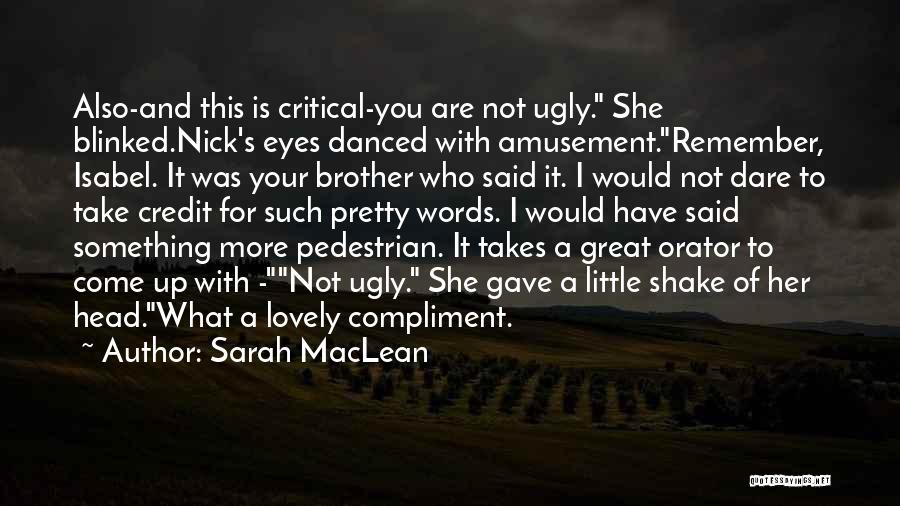 Also-and this is critical-you are not ugly." She blinked.Nick's eyes danced with amusement."Remember, Isabel. It was your brother who said it. I would not dare to take credit for such pretty words. I would have said something more pedestrian. It takes a great orator to come up with -""Not ugly." She gave a little shake of her head."What a lovely compliment.

~ Author: Sarah MacLean

QUOTESSAYINGS.NET